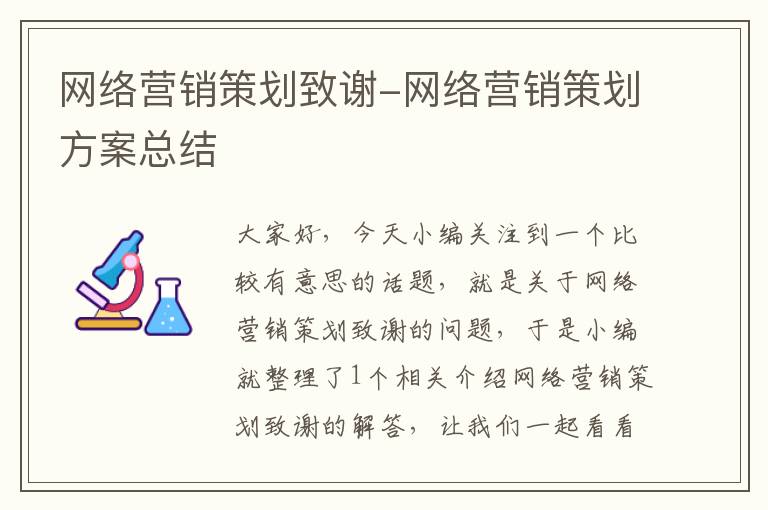 网络营销策划致谢-网络营销策划方案总结

大家好，今天小编关注到一个比较有意思的话题，就是关于网络营销策划致谢的问题，于是小编就整理了1个相关介绍网络营销策划致谢的解答，让我们一起看看